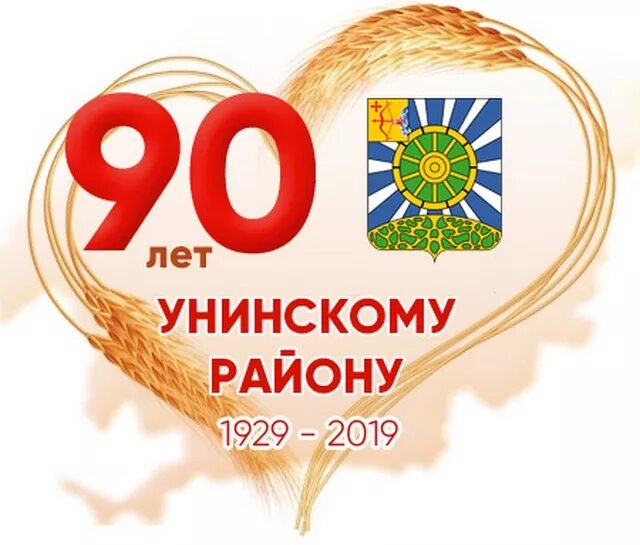 90 лет

УНИНСКОМУ РАЙОНУ

1929 – 2019